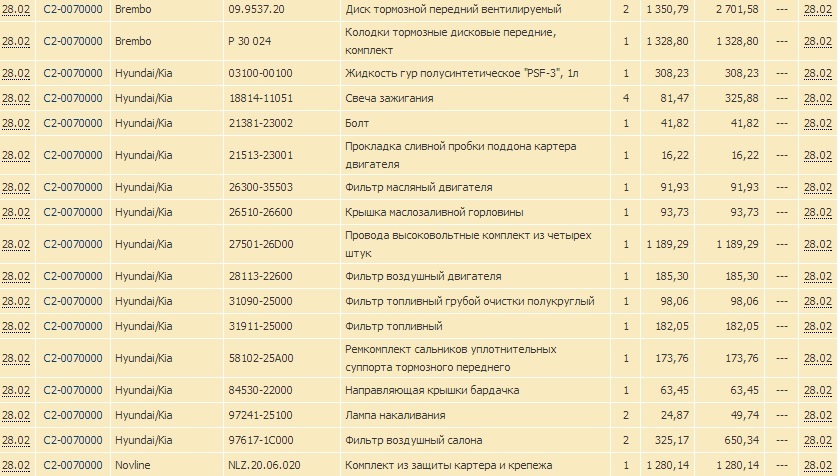 | 28.02 | C2-0070000 | Brembo | 09.9537.20 | Диск тормозной передний вентилируемый | 2 | 1 350,79 | 2 701,58 | --- | 28.02 |
|---|---|---|---|---|---|---|---|---|---|
| 28.02 | C2-0070000 | Brembo | P 30 024 | Колодки тормозные дисковые передние, комплект | 1 | 1 328,80 | 1 328,80 | --- | 28.02 |
| 28.02 | C2-0070000 | Hyundai/Kia | 03100-00100 | Жидкость гур полусинтетическое "PSF-3", 1л | 1 | 308,23 | 308,23 | --- | 28.02 |
| 28.02 | C2-0070000 | Hyundai/Kia | 18814-11051 | Свеча зажигания | 4 | 81,47 | 325,88 | --- | 28.02 |
| 28.02 | C2-0070000 | Hyundai/Kia | 21381-23002 | Болт | 1 | 41,82 | 41,82 | --- | 28.02 |
| 28.02 | C2-0070000 | Hyundai/Kia | 21513-23001 | Прокладка сливной пробки поддона картера двигателя | 1 | 16,22 | 16,22 | --- | 28.02 |
| 28.02 | C2-0070000 | Hyundai/Kia | 26300-35503 | Фильтр масляный двигателя | 1 | 91,93 | 91,93 | --- | 28.02 |
| 28.02 | C2-0070000 | Hyundai/Kia | 26510-26600 | Крышка маслозаливной горловины | 1 | 93,73 | 93,73 | --- | 28.02 |
| 28.02 | C2-0070000 | Hyundai/Kia | 27501-26D00 | Провода высоковольтные комплект из четырех штук | 1 | 1 189,29 | 1 189,29 | --- | 28.02 |
| 28.02 | C2-0070000 | Hyundai/Kia | 28113-22600 | Фильтр воздушный двигателя | 1 | 185,30 | 185,30 | --- | 28.02 |
| 28.02 | C2-0070000 | Hyundai/Kia | 31090-25000 | Фильтр топливный грубой очистки полукруглый | 1 | 98,06 | 98,06 | --- | 28.02 |
| 28.02 | C2-0070000 | Hyundai/Kia | 31911-25000 | Фильтр топливный | 1 | 182,05 | 182,05 | --- | 28.02 |
| 28.02 | C2-0070000 | Hyundai/Kia | 58102-25A00 | Ремкомплект сальников уплотнительных суппорта тормозного переднего | 1 | 173,76 | 173,76 | --- | 28.02 |
| 28.02 | C2-0070000 | Hyundai/Kia | 84530-22000 | Направляющая крышки бардачка | 1 | 63,45 | 63,45 | --- | 28.02 |
| 28.02 | C2-0070000 | Hyundai/Kia | 97241-25100 | Лампа накаливания | 2 | 24,87 | 49,74 | --- | 28.02 |
| 28.02 | C2-0070000 | Hyundai/Kia | 97617-1C000 | Фильтр воздушный салона | 2 | 325,17 | 650,34 | --- | 28.02 |
| 28.02 | C2-0070000 | Novline | NLZ.20.06.020 | Комплект из защиты картера и крепежа | 1 | 1 280,14 | 1 280,14 | --- | 28.02 |